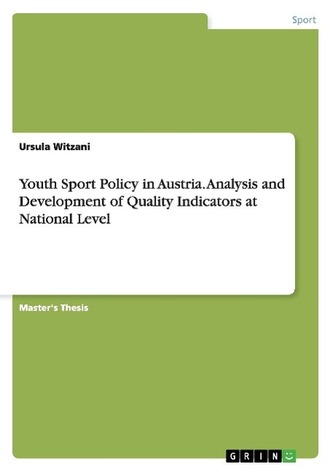 Sport

Ursula Witzani

Youth Sport Policy in Austria. Analysis and Development of Quality Indicators at National Level

Master's Thesis

GRIN